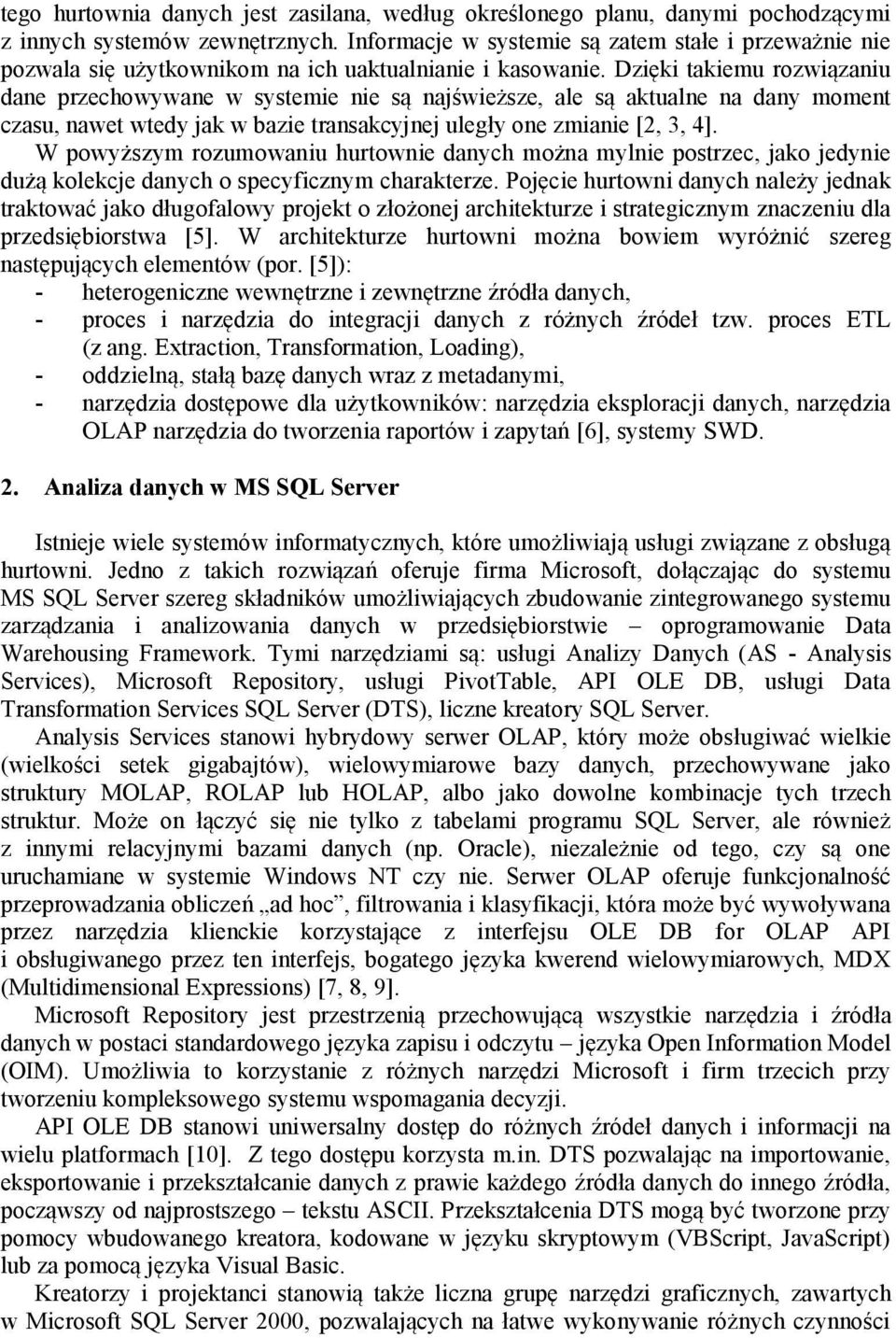 tego hurtownia danych jest zasilana, według określonego planu, danymi pochodzącymi z innych systemów zewnętrznych. Informacje w systemie są zatem stałe i przeważnie nie pozwala się użytkownikom na ich uaktualnianie i kasowanie. Dzięki takiemu rozwiązaniu dane przechowywane w systemie nie są najświeższe, ale są aktualne na dany moment czasu, nawet wtedy jak w bazie transakcyjnej uległy one zmianie [2, 3, 4].

W powyższym rozumowaniu hurtownie danych można mylnie postrzec, jako jedynie dużą kolekcje danych o specyficznym charakterze. Pojęcie hurtowni danych należy jednak traktować jako długofalowy projekt o złożonej architekturze i strategicznym znaczeniu dla przedsiębiorstwa [5]. W architekturze hurtowni można bowiem wyróżnić szereg następujących elementów (por. [5]):
- heterogeniczne wewnętrzne i zewnętrzne źródła danych,
- proces i narzędzia do integracji danych z różnych źródeł tzw. proces ETL (z ang. Extraction, Transformation, Loading),
- oddzielną, stałą bazę danych wraz z metadanymi,
- narzędzia dostępowe dla użytkowników: narzędzia eksploracji danych, narzędzia OLAP narzędzia do tworzenia raportów i zapytań [6], systemy SWD.

2. Analiza danych w MS SQL Server

Istnieje wiele systemów informatycznych, które umożliwiają usługi związane z obsługą hurtowni. Jedno z takich rozwiązań oferuje firma Microsoft, dołączając do systemu MS SQL Server szereg składników umożliwiających zbudowanie zintegrowanego systemu zarządzania i analizowania danych w przedsiębiorstwie – oprogramowanie Data Warehousing Framework. Tymi narzędziami są: usługi Analizy Danych (AS - Analysis Services), Microsoft Repository, usługi PivotTable, API OLE DB, usługi Data Transformation Services SQL Server (DTS), liczne kreatory SQL Server.

Analysis Services stanowi hybrydowy serwer OLAP, który może obsługiwać wielkie (wielkości setek gigabajtów), wielowymiarowe bazy danych, przechowywane jako struktury MOLAP, ROLAP lub HOLAP, albo jako dowolne kombinacje tych trzech struktur. Może on łączyć się nie tylko z tabelami programu SQL Server, ale również z innymi relacyjnymi bazami danych (np. Oracle), niezależnie od tego, czy są one uruchamiane w systemie Windows NT czy nie. Serwer OLAP oferuje funkcjonalność przeprowadzania obliczeń „ad hoc”, filtrowania i klasyfikacji, która może być wywoływana przez narzędzia klienckie korzystające z interfejsu OLE DB for OLAP API i obsługiwanego przez ten interfejs, bogatego języka kwerend wielowymiarowych, MDX (Multidimensional Expressions) [7, 8, 9].

Microsoft Repository jest przestrzenią przechowującą wszystkie narzędzia i źródła danych w postaci standardowego języka zapisu i odczytu – języka Open Information Model (OIM). Umożliwia to korzystanie z różnych narzędzi Microsoft i firm trzecich przy tworzeniu kompleksowego systemu wspomagania decyzji.

API OLE DB stanowi uniwersalny dostęp do różnych źródeł danych i informacji na wielu platformach [10]. Z tego dostępu korzysta m.in. DTS pozwalając na importowanie, eksportowanie i przekształcanie danych z prawie każdego źródła danych do innego źródła, począwszy od najprostszego – tekstu ASCII. Przekształcenia DTS mogą być tworzone przy pomocy wbudowanego kreatora, kodowane w języku skryptowym (VBScript, JavaScript) lub za pomocą języka Visual Basic.

Kreatorzy i projektanci stanowią także liczna grupę narzędzi graficznych, zawartych w Microsoft SQL Server 2000, pozwalających na łatwe wykonywanie różnych czynności